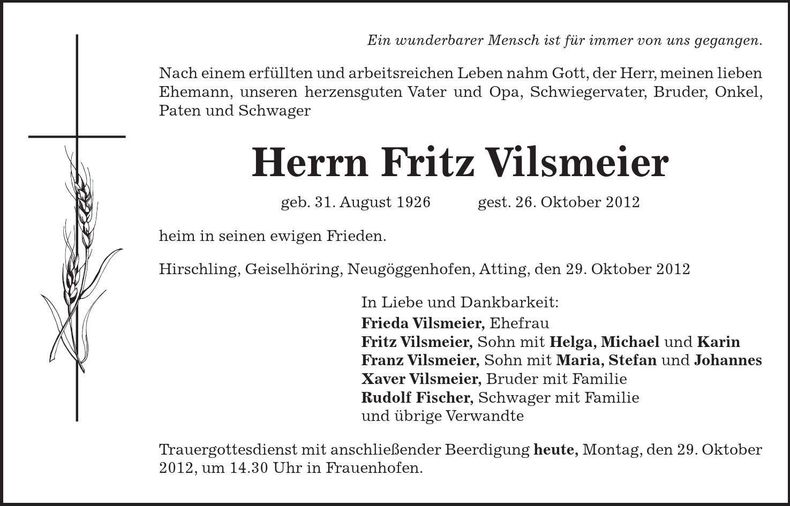 Ein wunderbarer Mensch ist für immer von uns gegangen.

Nach einem erfüllten und arbeitsreichen Leben nahm Gott, der Herr, meinen lieben Ehemann, unseren herzensguten Vater und Opa, Schwiegervater, Bruder, Onkel, Paten und Schwager

Herrn Fritz Vilsmeier

geb. 31. August 1926 gest. 26. Oktober 2012

heim in seinen ewigen Frieden.

Hirschling, Geiselhöring, Neugöggenhofen, Atting, den 29. Oktober 2012

In Liebe und Dankbarkeit:
Frieda Vilsmeier, Ehefrau
Fritz Vilsmeier, Sohn mit Helga, Michael und Karin
Franz Vilsmeier, Sohn mit Maria, Stefan und Johannes
Xaver Vilsmeier, Bruder mit Familie
Rudolf Fischer, Schwager mit Familie
und übrige Verwandte

Trauergottesdienst mit anschließender Beerdigung heute, Montag, den 29. Oktober 2012, um 14.30 Uhr in Frauenhofen.